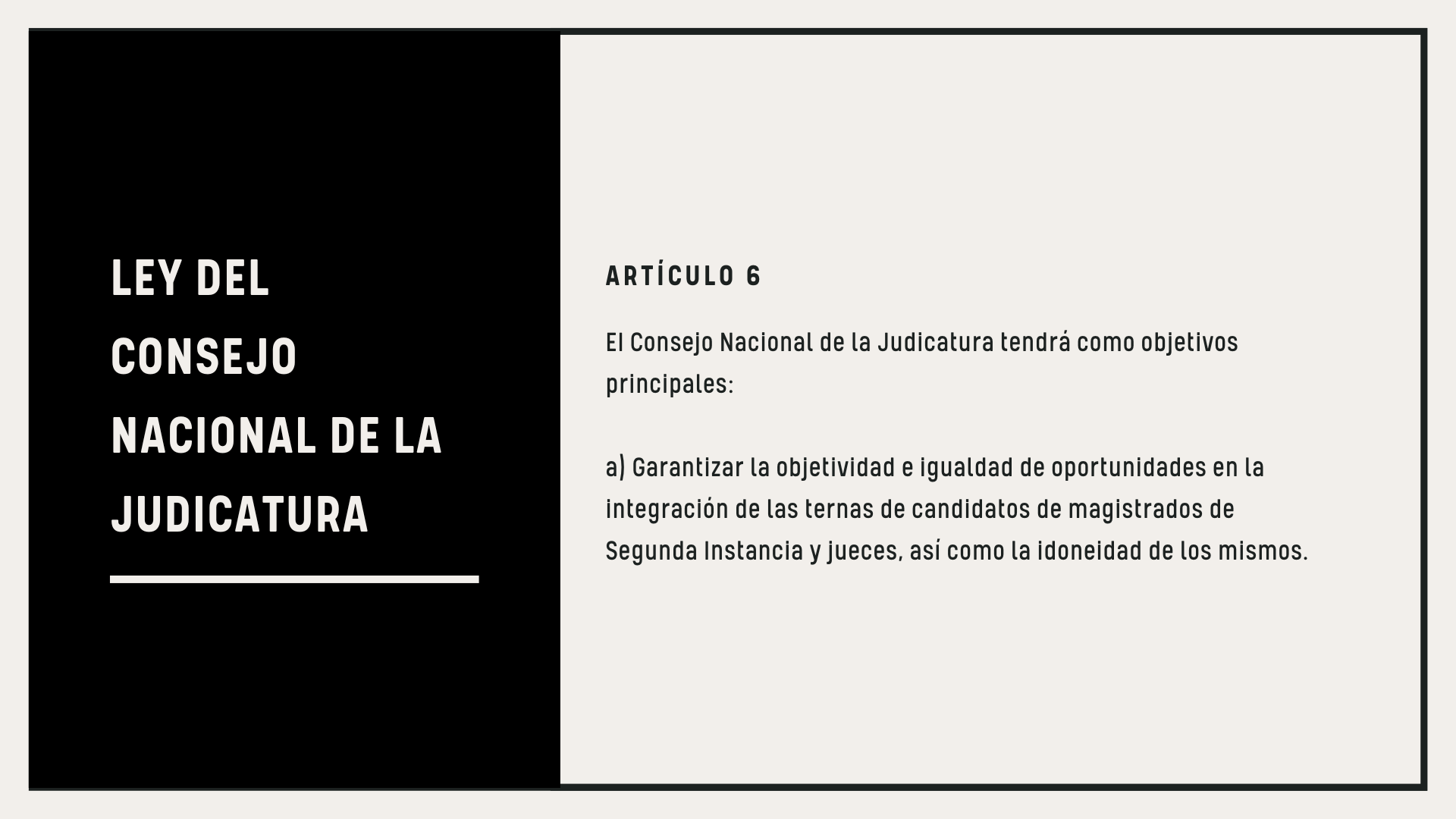 LEY DEL CONSEJO NACIONAL DE LA JUDICATURA

ARTÍCULO 6

El Consejo Nacional de la Judicatura tendrá como objetivos principales:

a) Garantizar la objetividad e igualdad de oportunidades en la integración de las ternas de candidatos de magistrados de Segunda Instancia y jueces, así como la idoneidad de los mismos.